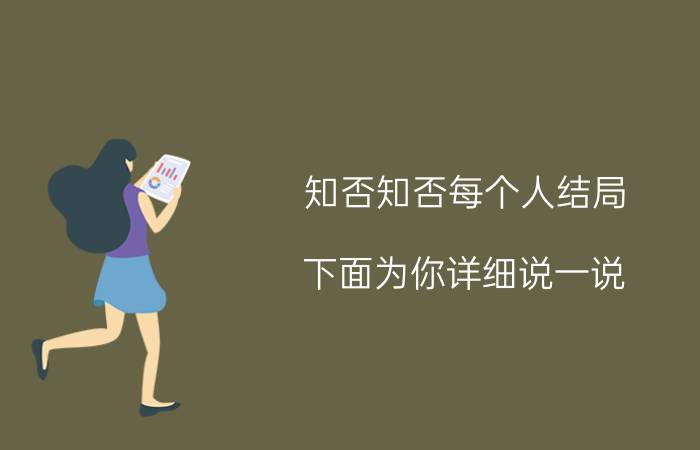 知否知否每个人结局

下面为你详细说一说